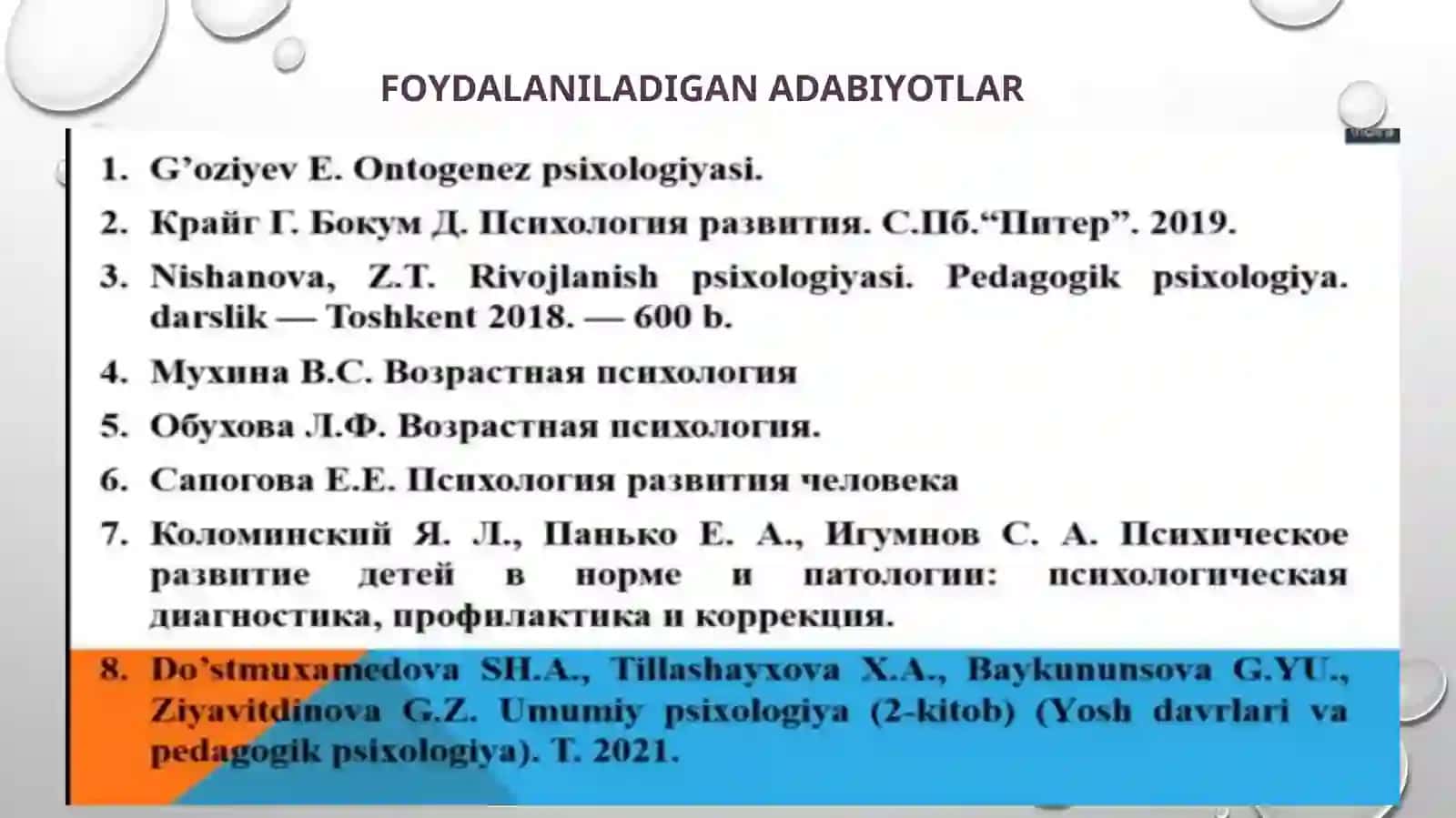 FOYDALANILADIGAN ADABIYOTLAR

1. G'oziyev E. Ontogenez psixologiyasi.
2. Крайг Г. Бокум Д. Психология развития. С.Пб."Питер". 2019.
3. Nishanova, Z.T. Rivojlanish psixologiyasi. Pedagogik psixologiya. darslik — Toshkent 2018. — 600 b.
4. Мухина В.С. Возрастная психология
5. Обухова Л.Ф. Возрастная психология.
6. Сапогова Е.Е. Психология развития человека
7. Коломинский Я. Л., Панько Е. А., Игумнов С. А. Психическое развитие детей в норме и патологии: психологическая диагностика, профилактика и коррекция.
8. Do'stmuxamedova SH.A., Tillashayxova X.A., Baykununsova G.YU., Ziyavitdinova G.Z. Umumiy psixologiya (2-kitob) (Yosh davrlari va pedagogik psixologiya). T. 2021.